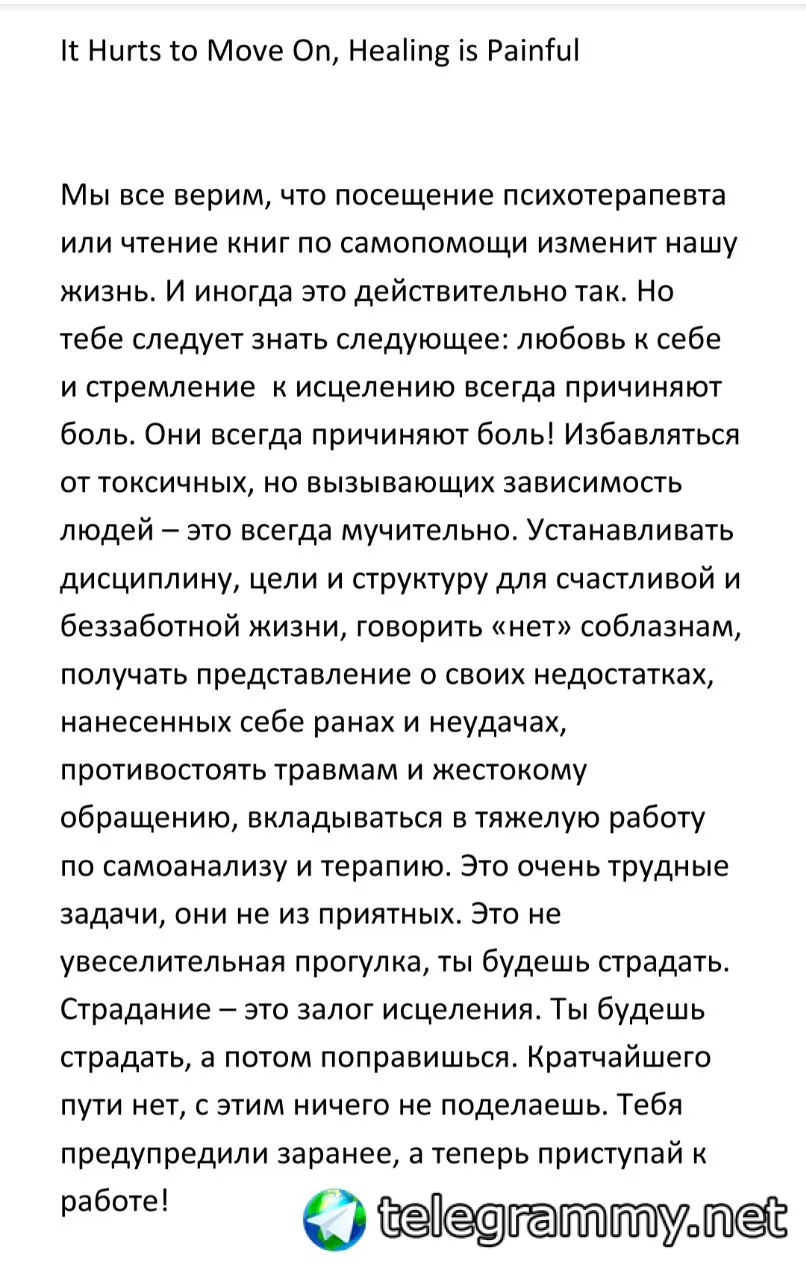 It Hurts to Move On, Healing is Painful

Мы все верим, что посещение психотерапевта или чтение книг по самопомощи изменит нашу жизнь. И иногда это действительно так. Но тебе следует знать следующее: любовь к себе и стремление к исцелению всегда причиняют боль. Они всегда причиняют боль! Избавляться от токсичных, но вызывающих зависимость людей – это всегда мучительно. Устанавливать дисциплину, цели и структуру для счастливой и беззаботной жизни, говорить «нет» соблазнам, получать представление о своих недостатках, нанесенных себе ранах и неудачах, противостоять травмам и жестокому обращению, вкладываться в тяжелую работу по самоанализу и терапию. Это очень трудные задачи, они не из приятных. Это не увеселительная прогулка, ты будешь страдать. Страдание – это залог исцеления. Ты будешь страдать, а потом поправишься. Кратчайшего пути нет, с этим ничего не поделаешь. Тебя предупредили заранее, а теперь приступай к работе!

telegrammy.net